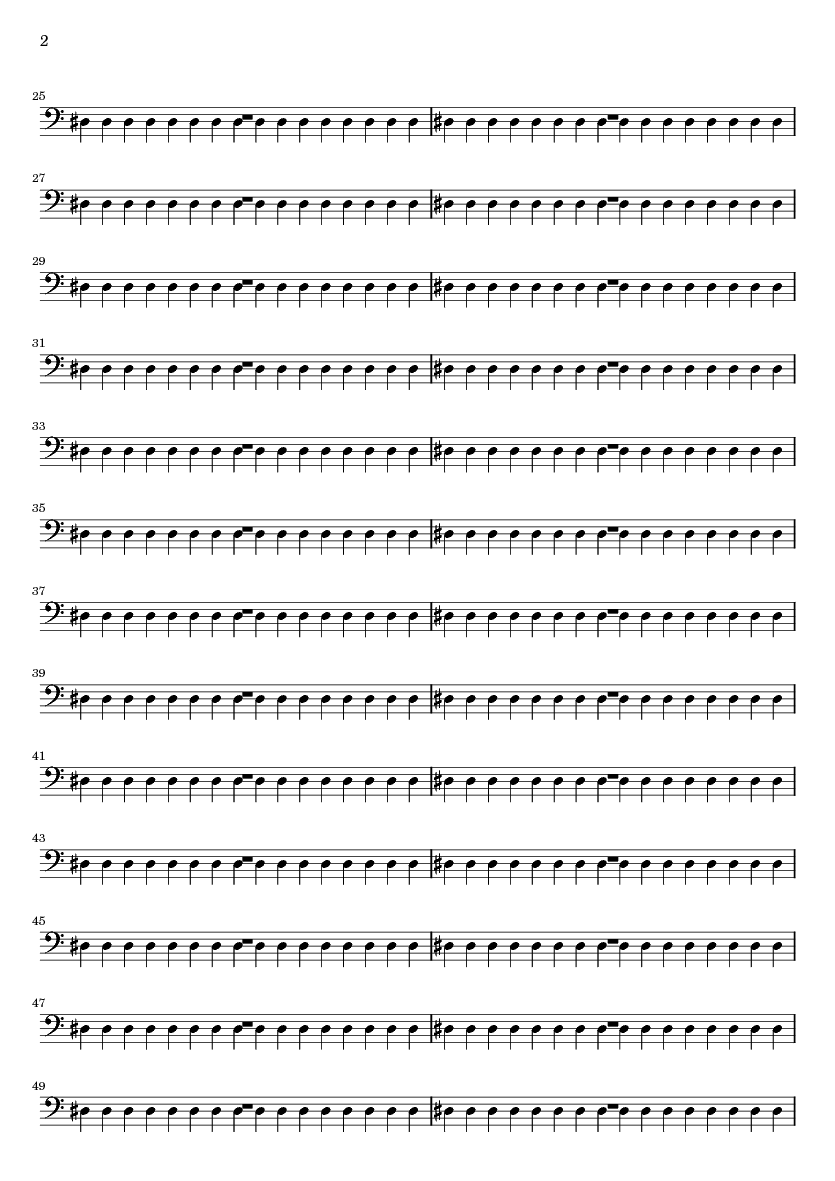 2

25

27

29

31

33

35

37

39

41

43

45

47

49